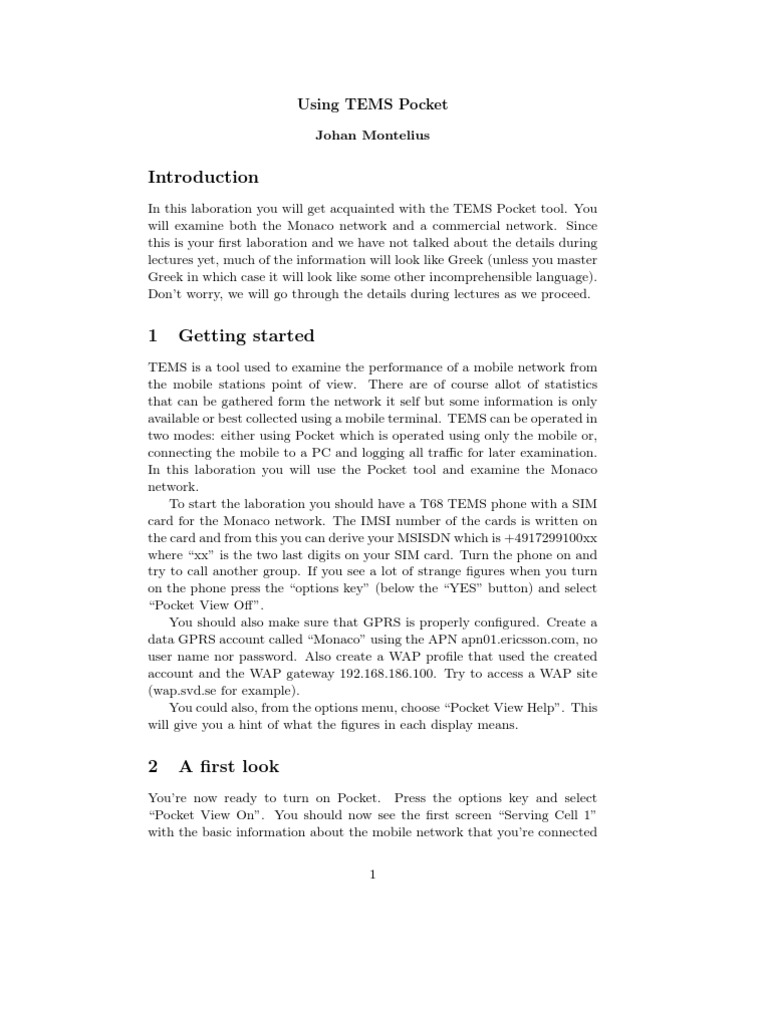 Using TEMS Pocket

Johan Montelius

Introduction

In this laboration you will get acquainted with the TEMS Pocket tool. You will examine both the Monaco network and a commercial network. Since this is your first laboration and we have not talked about the details during lectures yet, much of the information will look like Greek (unless you master Greek in which case it will look like some other incomprehensible language). Don't worry, we will go through the details during lectures as we proceed.

1 Getting started

TEMS is a tool used to examine the performance of a mobile network from the mobile stations point of view. There are of course allot of statistics that can be gathered form the network it self but some information is only available or best collected using a mobile terminal. TEMS can be operated in two modes: either using Pocket which is operated using only the mobile or, connecting the mobile to a PC and logging all traffic for later examination. In this laboration you will use the Pocket tool and examine the Monaco network.

To start the laboration you should have a T68 TEMS phone with a SIM card for the Monaco network. The IMSI number of the cards is written on the card and from this you can derive your MSISDN which is +4917299100xx where "xx" is the two last digits on your SIM card. Turn the phone on and try to call another group. If you see a lot of strange figures when you turn on the phone press the "options key" (below the "YES" button) and select "Pocket View Off".

You should also make sure that GPRS is properly configured. Create a data GPRS account called "Monaco" using the APN apn01.ericsson.com, no user name nor password. Also create a WAP profile that used the created account and the WAP gateway 192.168.186.100. Try to access a WAP site (wap.svd.se for example).

You could also, from the options menu, choose "Pocket View Help". This will give you a hint of what the figures in each display means.

2 A first look

You're now ready to turn on Pocket. Press the options key and select "Pocket View On". You should now see the first screen "Serving Cell 1" with the basic information about the mobile network that you're connected

1